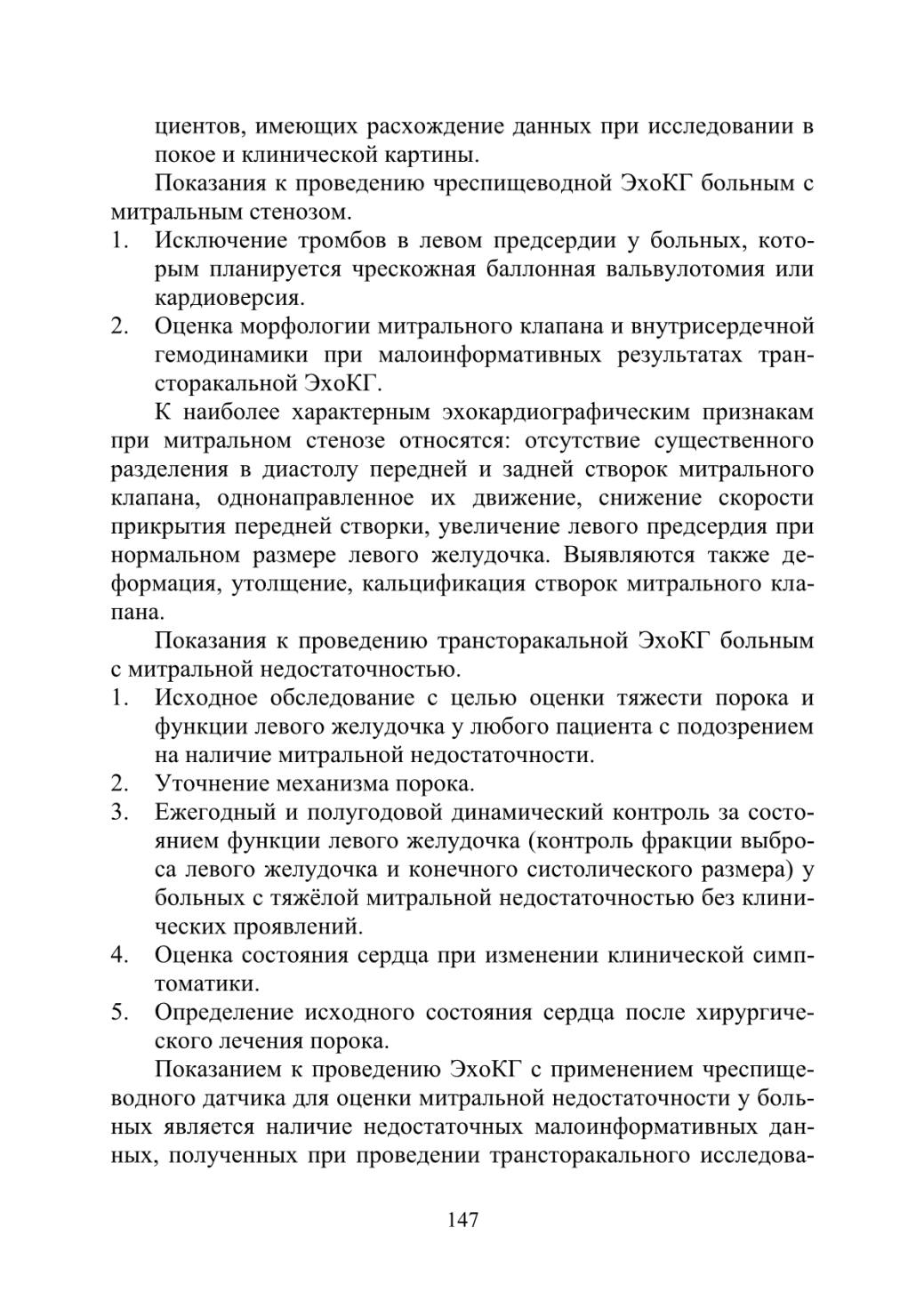 циентов, имеющих расхождение данных при исследовании в покое и клинической картины.

Показания к проведению чреспищеводной ЭхоКГ больным с митральным стенозом.

1. Исключение тромбов в левом предсердии у больных, которым планируется чрескожная баллонная вальвулотомия или кардиоверсия.
2. Оценка морфологии митрального клапана и внутрисердечной гемодинамики при малоинформативных результатах трансторакальной ЭхоКГ.

К наиболее характерным эхокардиографическим признакам при митральном стенозе относятся: отсутствие существенного разделения в диастолу передней и задней створок митрального клапана, однонаправленное их движение, снижение скорости прикрытия передней створки, увеличение левого предсердия при нормальном размере левого желудочка. Выявляются также деформация, утолщение, кальцификация створок митрального клапана.

Показания к проведению трансторакальной ЭхоКГ больным с митральной недостаточностью.

1. Исходное обследование с целью оценки тяжести порока и функции левого желудочка у любого пациента с подозрением на наличие митральной недостаточности.
2. Уточнение механизма порока.
3. Ежегодный и полугодовой динамический контроль за состоянием функции левого желудочка (контроль фракции выброса левого желудочка и конечного систолического размера) у больных с тяжёлой митральной недостаточностью без клинических проявлений.
4. Оценка состояния сердца при изменении клинической симптоматики.
5. Определение исходного состояния сердца после хирургического лечения порока.

Показанием к проведению ЭхоКГ с применением чреспищеводного датчика для оценки митральной недостаточности у больных является наличие недостаточных малоинформативных данных, полученных при проведении трансторакального исследова-

147